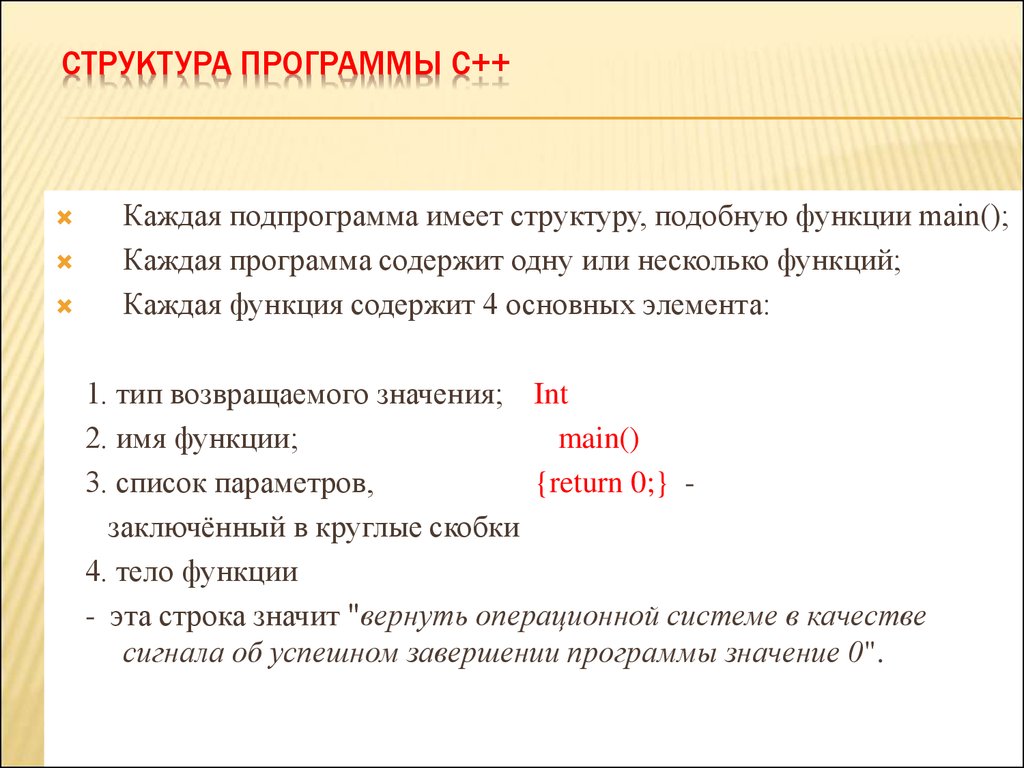 СТРУКТУРА ПРОГРАММЫ С++

Каждая подпрограмма имеет структуру, подобную функции main();

Каждая программа содержит одну или несколько функций;

Каждая функция содержит 4 основных элемента:

1. тип возвращаемого значения; Int

2. имя функции; main()

3. список параметров, {return 0;} -

заключённый в круглые скобки

4. тело функции

- эта строка значит "вернуть операционной системе в качестве сигнала об успешном завершении программы значение 0".